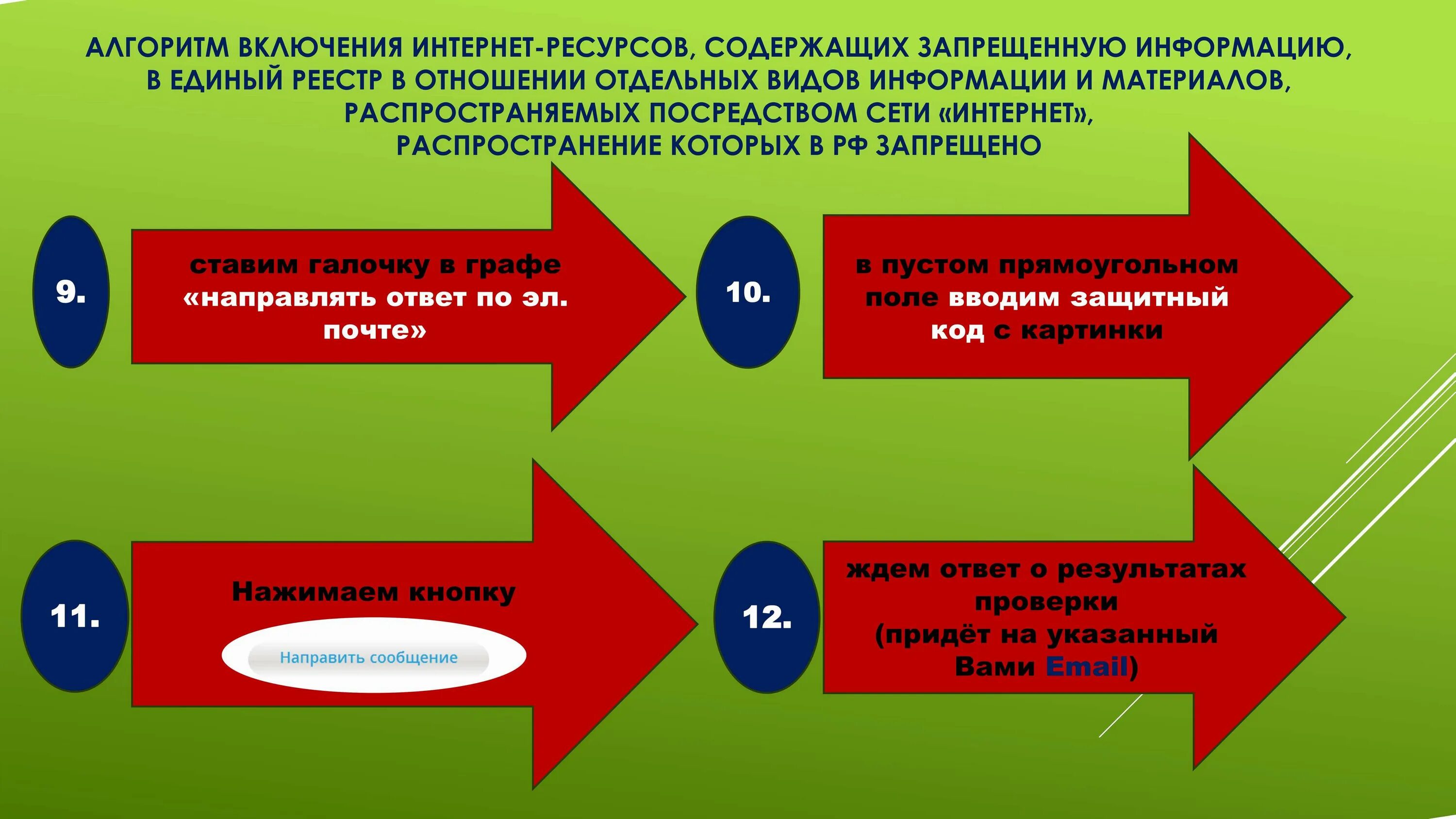 АЛГОРИТМ ВКЛЮЧЕНИЯ ИНТЕРНЕТ-РЕСУРСОВ, СОДЕРЖАЩИХ ЗАПРЕЩЕННУЮ ИНФОРМАЦИЮ, В ЕДИНЫЙ РЕЕСТР В ОТНОШЕНИИ ОТДЕЛЬНЫХ ВИДОВ ИНФОРМАЦИИ И МАТЕРИАЛОВ, РАСПРОСТРАНЯЕМЫХ ПОСРЕДСТВОМ СЕТИ «ИНТЕРНЕТ», РАСПРОСТРАНЕНИЕ КОТОРЫХ В РФ ЗАПРЕЩЕНО

9.

ставим галочку в графе «направлять ответ по эл. почте»

10.

в пустом прямоугольном поле вводим защитный код с картинки

11.

Нажимаем кнопку

Направить сообщение

12.

ждем ответ о результатах проверки (придёт на указанный Вами Email)